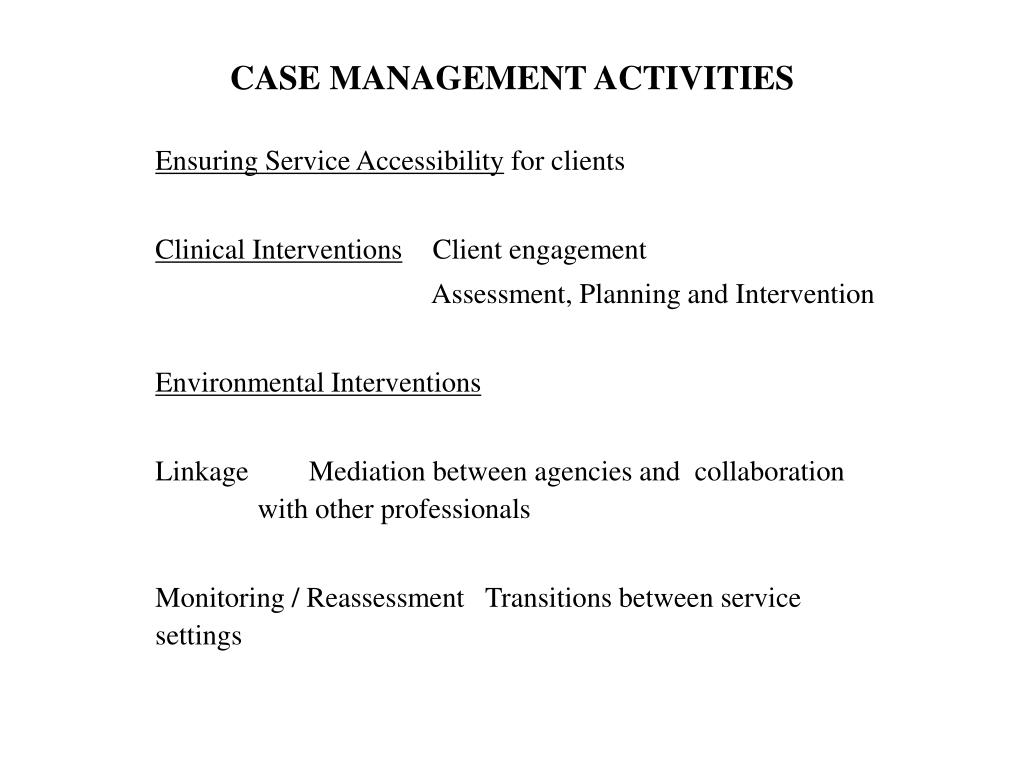 CASE MANAGEMENT ACTIVITIES

Ensuring Service Accessibility for clients

Clinical Interventions Client engagement
Assessment, Planning and Intervention

Environmental Interventions

Linkage Mediation between agencies and collaboration with other professionals

Monitoring / Reassessment Transitions between service settings